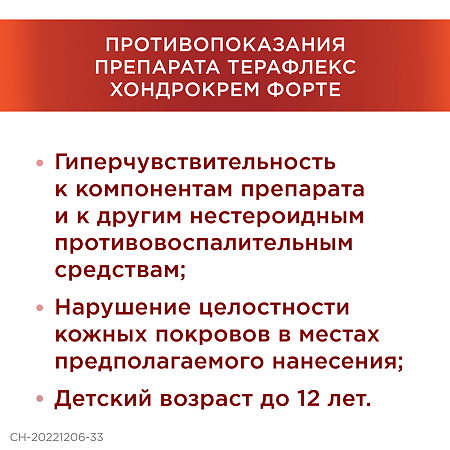 ПРОТИВОПОКАЗАНИЯ ПРЕПАРАТА ТЕРАФЛЕКС ХОНДРОКРЕМ ФОРТЕ

• Гиперчувствительность к компонентам препарата и к другим нестероидным противовоспалительным средствам;

• Нарушение целостности кожных покровов в местах предполагаемого нанесения;

• Детский возраст до 12 лет.

CH-20221206-33